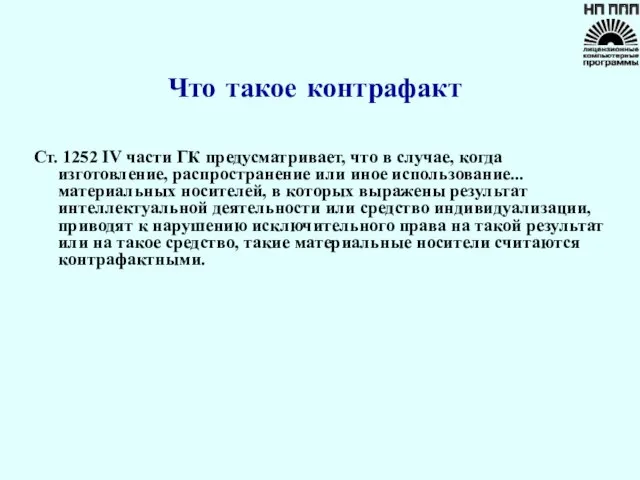 НП ППП
лицензионные компьютерные программы

Что такое контрафакт

Ст. 1252 IV части ГК предусматривает, что в случае, когда изготовление, распространение или иное использование... материальных носителей, в которых выражены результат интеллектуальной деятельности или средство индивидуализации, приводят к нарушению исключительного права на такой результат или на такое средство, такие материальные носители считаются контрафактными.